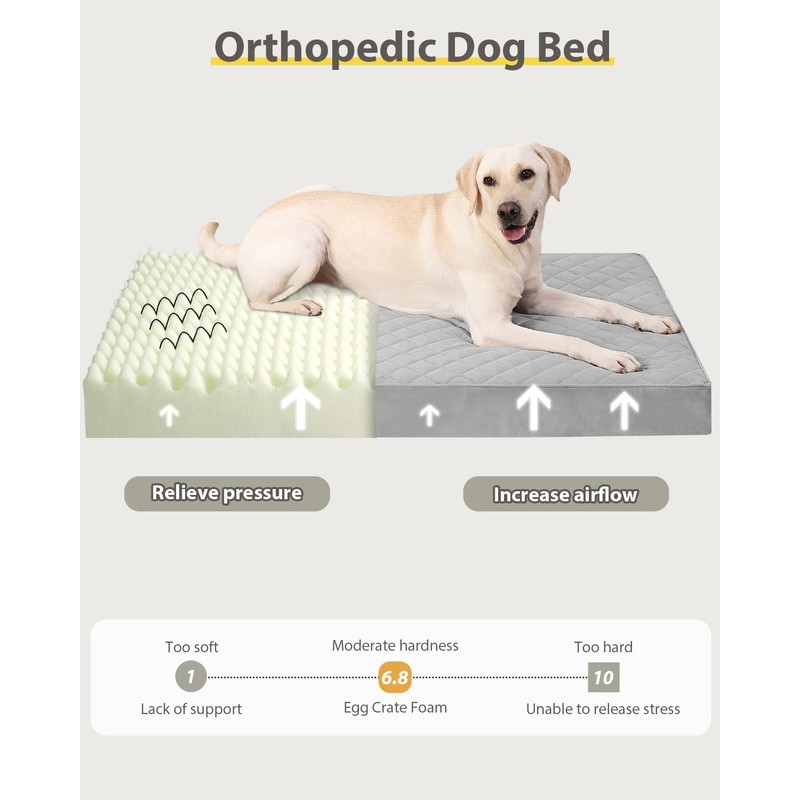 Orthopedic Dog Bed

Relieve pressure

Increase airflow

Too soft
1
Lack of support

Moderate hardness
6.8
Egg Crate Foam

Too hard
10
Unable to release stress